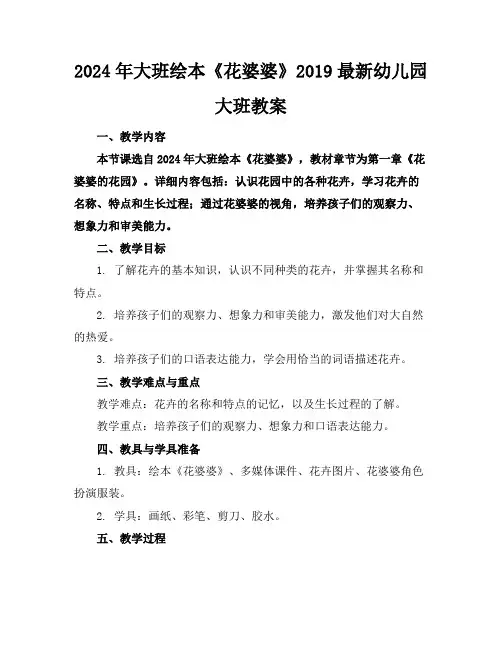 2024年大班绘本《花婆婆》2019最新幼儿园大班教案

一、教学内容

本节课选自2024年大班绘本《花婆婆》，教材章节为第一章《花婆婆的花园》。详细内容包括：认识花园中的各种花卉，学习花卉的名称、特点和生长过程；通过花婆婆的视角，培养孩子们的观察力、想象力和审美能力。

二、教学目标

1. 了解花卉的基本知识，认识不同种类的花卉，并掌握其名称和特点。

2. 培养孩子们的观察力、想象力和审美能力，激发他们对大自然的热爱。

3. 培养孩子们的口语表达能力，学会用恰当的词语描述花卉。

三、教学难点与重点

教学难点：花卉的名称和特点的记忆，以及生长过程的了解。

教学重点：培养孩子们的观察力、想象力和口语表达能力。

四、教具与学具准备

1. 教具：绘本《花婆婆》、多媒体课件、花卉图片、花婆婆角色扮演服装。

2. 学具：画纸、彩笔、剪刀、胶水。

五、教学过程